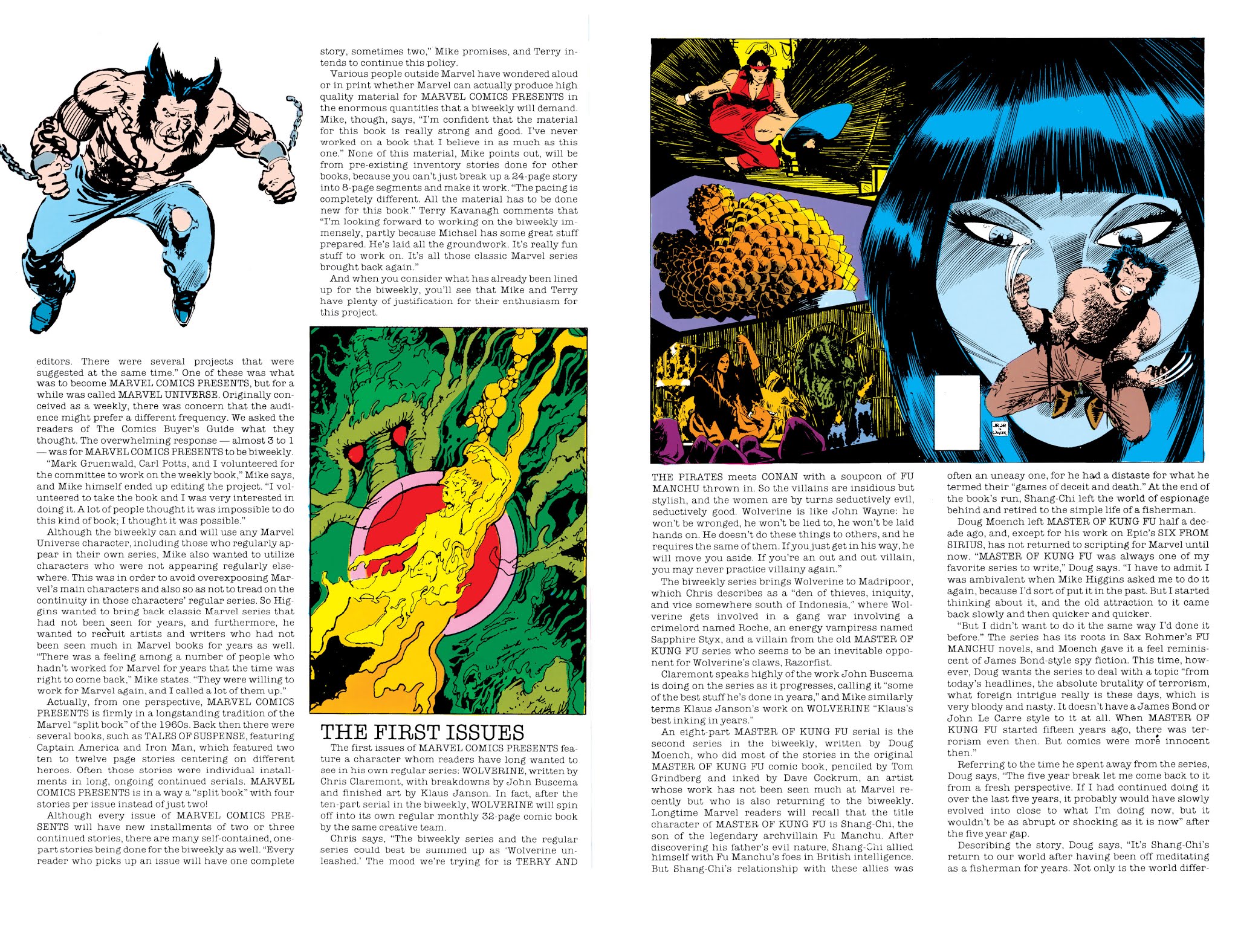 editors. There were several projects that were suggested at the same time." One of these was what was to become MARVEL COMICS PRESENTS, but for a while was called MARVEL UNIVERSE. Originally conceived as a weekly, there was concern that the audience might prefer a different frequency. We asked the readers of The Comics Buyer's Guide what they thought. The overwhelming response — almost 3 to 1 — was for MARVEL COMICS PRESENTS to be biweekly.

"Mark Gruenwald, Carl Potts, and I volunteered for the committee to work on the weekly book," Mike says, and Mike himself ended up editing the project. "I volunteered to take the book and I was very interested in doing it. A lot of people thought it was impossible to do this kind of book; I thought it was possible."

Although the biweekly can and will use any Marvel Universe character, including those who regularly appear in their own series, Mike also wanted to utilize characters who were not appearing regularly elsewhere. This was in order to avoid overexposing Marvel's main characters and also so as not to tread on the continuity in those characters' regular series. So Higgins wanted to bring back classic Marvel series that had not been seen for years, and furthermore, he wanted to recruit artists and writers who had not been seen much in Marvel books for years as well. "There was a feeling among a number of people who hadn't worked for Marvel for years that the time was right to come back," Mike states. "They were willing to work for Marvel again, and I called a lot of them up."

Actually, from one perspective, MARVEL COMICS PRESENTS is firmly in a longstanding tradition of the Marvel "split book" of the 1960s. Back then there were several books, such as TALES OF SUSPENSE, featuring Captain America and Iron Man, which featured two ten to twelve page stories centering on different heroes. Often those stories were individual installments in long, ongoing continued serials. MARVEL COMICS PRESENTS is in a way a "split book" with four stories per issue instead of just two!

Although every issue of MARVEL COMICS PRESENTS will have new installments of two or three continued stories, there are many self-contained, one-part stories being done for the biweekly as well. "Every reader who picks up an issue will have one complete story, sometimes two," Mike promises, and Terry intends to continue this policy.

Various people outside Marvel have wondered aloud or in print whether Marvel can actually produce high quality material for MARVEL COMICS PRESENTS in the enormous quantities that a biweekly will demand. Mike, though, says, "I'm confident that the material for this book is really strong and good. I've never worked on a book that I believe in as much as this one." None of this material, Mike points out, will be from pre-existing inventory stories done for other books, because you can't just break up a 24-page story into 8-page segments and make it work. "The pacing is completely different. All the material has to be done new for this book." Terry Kavanagh comments that "I'm looking forward to working on the biweekly immensely, partly because Michael has some great stuff prepared. He's laid all the groundwork. It's really fun stuff to work on. It's all those classic Marvel series brought back again."

And when you consider what has already been lined up for the biweekly, you'll see that Mike and Terry have plenty of justification for their enthusiasm for this project.

THE FIRST ISSUES

The first issues of MARVEL COMICS PRESENTS feature a character whom readers have long wanted to see in his own regular series: WOLVERINE, written by Chris Claremont, with breakdowns by John Buscema and finished art by Klaus Janson. In fact, after the ten-part serial in the biweekly, WOLVERINE will spin off into its own regular monthly 32-page comic book by the same creative team.

Chris says, "The biweekly series and the regular series could best be summed up as 'Wolverine unleashed.' The mood we're trying for is TERRY AND THE PIRATES meets CONAN with a soupcon of FU MANCHU thrown in. So the villains are insidious but stylish, and the women are by turns seductively evil, seductively good. Wolverine is like John Wayne: he won't be wronged, he won't be lied to, he won't be laid hands on. He doesn't do these things to others, and he requires the same of them. If you just get in his way, he will move you aside. If you're an out and out villain, you may never practice villainy again."

The biweekly series brings Wolverine to Madripoor, which Chris describes as a "den of thieves, iniquity, and vice somewhere south of Indonesia," where Wolverine gets involved in a gang war involving a crimelord named Roche, an energy vampiress named Sapphire Styx, and a villain from the old MASTER OF KUNG FU series who seems to be an inevitable opponent for Wolverine's claws, Razorfist.

Claremont speaks highly of the work John Buscema is doing on the series as it progresses, calling it "some of the best stuff he's done in years," and Mike similarly terms Klaus Janson's work on WOLVERINE "Klaus's best inking in years."

An eight-part MASTER OF KUNG FU serial is the second series in the biweekly, written by Doug Moench, who did most of the stories in the original MASTER OF KUNG FU comic book, penciled by Tom Grindberg and inked by Dave Cockrum, an artist whose work has not been seen much at Marvel recently but who is also returning to the biweekly. Longtime Marvel readers will recall that the title character of MASTER OF KUNG FU is Shang-Chi, the son of the legendary archvillain Fu Manchu. After discovering his father's evil nature, Shang-Chi allied himself with Fu Manchu's foes in British intelligence. But Shang-Chi's relationship with these allies was often an uneasy one, for he had a distaste for what he termed their "games of deceit and death." At the end of the book's run, Shang-Chi left the world of espionage behind and retired to the simple life of a fisherman.

Doug Moench left MASTER OF KUNG FU half a decade ago, and, except for his work on Epic's SIX FROM SIRIUS, has not returned to scripting for Marvel until now. "MASTER OF KUNG FU was always one of my favorite series to write," Doug says. "I have to admit I was ambivalent when Mike Higgins asked me to do it again, because I'd sort of put it in the past. But I started thinking about it, and the old attraction to it came back slowly and then quicker and quicker.

"But I didn't want to do it the same way I'd done it before." The series has its roots in Sax Rohmer's FU MANCHU novels, and Moench gave it a feel reminiscent of James Bond-style spy fiction. This time, however, Doug wants the series to deal with a topic "from today's headlines, the absolute brutality of terrorism, what foreign intrigue really is these days, which is very bloody and nasty. It doesn't have a James Bond or John Le Carre style to it at all. When MASTER OF KUNG FU started fifteen years ago, there was terrorism even then. But comics were more innocent then."

Referring to the time he spent away from the series, Doug says, "The five year break let me come back to it from a fresh perspective. If I had continued doing it over the last five years, it probably would have slowly evolved into close to what I'm doing now, but it wouldn't be as abrupt or shocking as it is now" after the five year gap.

Describing the story, Doug says, "It's Shang-Chi's return to our world after having been off meditating as a fisherman for years. Not only is the world differ-